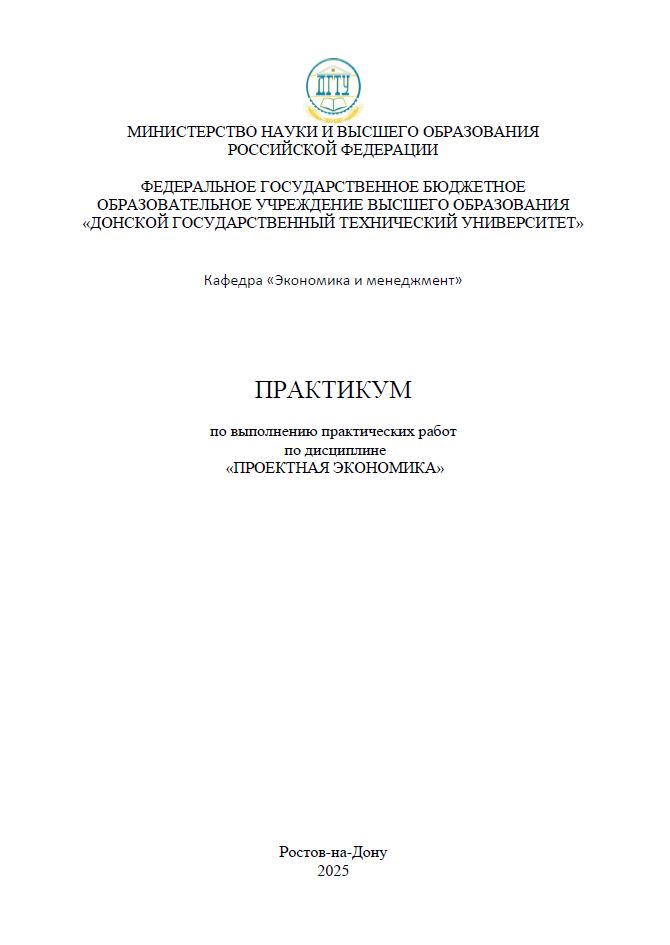 ДГТУ

МИНИСТЕРСТВО НАУКИ И ВЫСШЕГО ОБРАЗОВАНИЯ РОССИЙСКОЙ ФЕДЕРАЦИИ

ФЕДЕРАЛЬНОЕ ГОСУДАРСТВЕННОЕ БЮДЖЕТНОЕ ОБРАЗОВАТЕЛЬНОЕ УЧРЕЖДЕНИЕ ВЫСШЕГО ОБРАЗОВАНИЯ «ДОНСКОЙ ГОСУДАРСТВЕННЫЙ ТЕХНИЧЕСКИЙ УНИВЕРСИТЕТ»

Кафедра «Экономика и менеджмент»

ПРАКТИКУМ

по выполнению практических работ
по дисциплине
«ПРОЕКТНАЯ ЭКОНОМИКА»

Ростов-на-Дону
2025